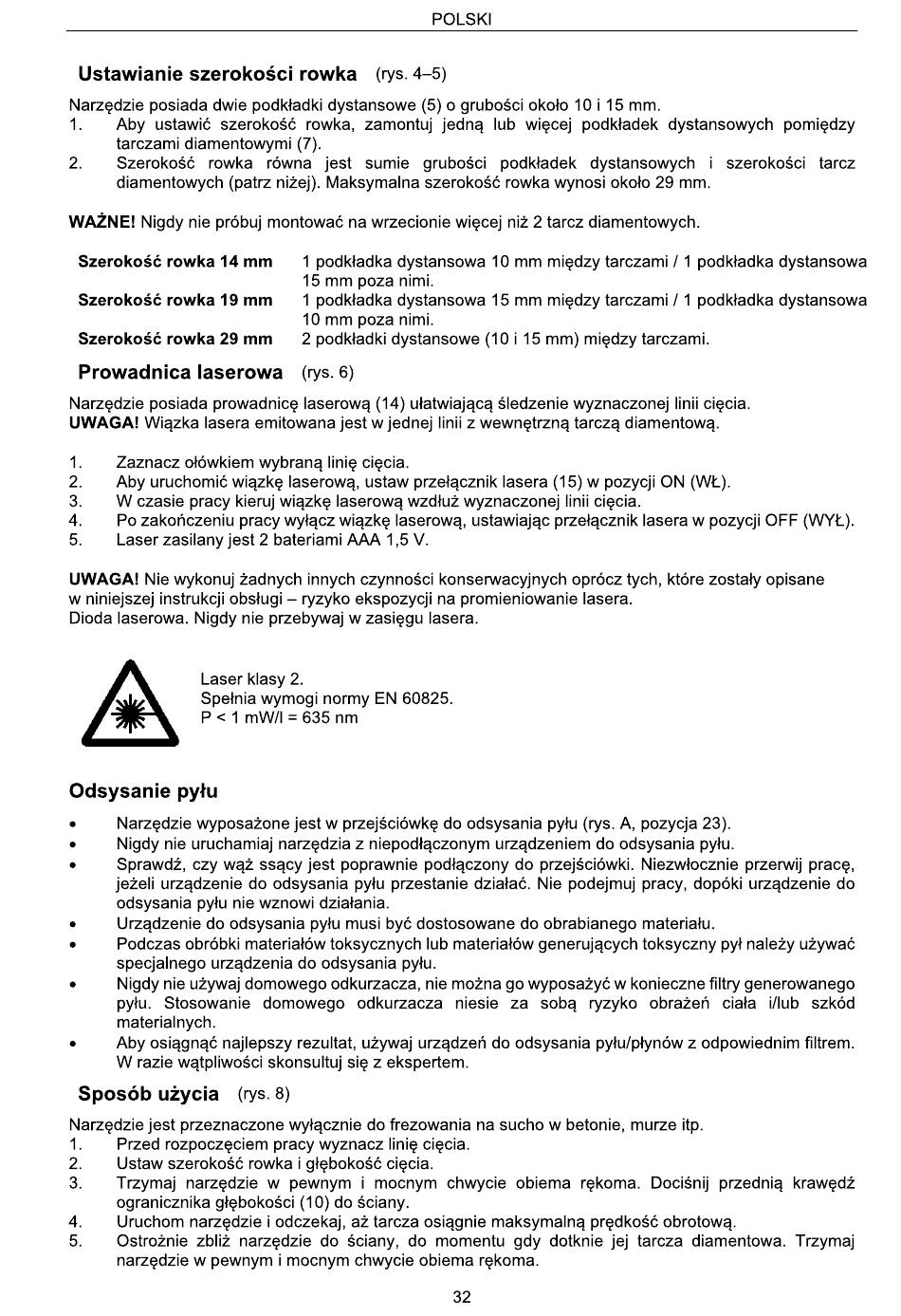 POLSKI

Ustawianie szerokości rowka (rys. 4–5)

Narzędzie posiada dwie podkładki dystansowe (5) o grubości około 10 i 15 mm.
1. Aby ustawić szerokość rowka, zamontuj jedną lub więcej podkładek dystansowych pomiędzy tarczami diamentowymi (7).
2. Szerokość rowka równa jest sumie grubości podkładek dystansowych i szerokości tarcz diamentowych (patrz niżej). Maksymalna szerokość rowka wynosi około 29 mm.

WAŻNE! Nigdy nie próbuj montować na wrzecionie więcej niż 2 tarcz diamentowych.

| Szerokość rowka 14 mm | 1 podkładka dystansowa 10 mm między tarczami / 1 podkładka dystansowa 15 mm poza nimi. |
|---|---|
| Szerokość rowka 19 mm | 1 podkładka dystansowa 15 mm między tarczami / 1 podkładka dystansowa 10 mm poza nimi. |
| Szerokość rowka 29 mm | 2 podkładki dystansowe (10 i 15 mm) między tarczami. |

Prowadnica laserowa (rys. 6)

Narzędzie posiada prowadnicę laserową (14) ułatwiającą śledzenie wyznaczonej linii cięcia.
UWAGA! Wiązka lasera emitowana jest w jednej linii z wewnętrzną tarczą diamentową.

1. Zaznacz ołówkiem wybraną linię cięcia.
2. Aby uruchomić wiązkę laserową, ustaw przełącznik lasera (15) w pozycji ON (WŁ).
3. W czasie pracy kieruj wiązkę laserową wzdłuż wyznaczonej linii cięcia.
4. Po zakończeniu pracy wyłącz wiązkę laserową, ustawiając przełącznik lasera w pozycji OFF (WYŁ).
5. Laser zasilany jest 2 bateriami AAA 1,5 V.

UWAGA! Nie wykonuj żadnych innych czynności konserwacyjnych oprócz tych, które zostały opisane w niniejszej instrukcji obsługi – ryzyko ekspozycji na promieniowanie lasera.
Dioda laserowa. Nigdy nie przebywaj w zasięgu lasera.

Laser klasy 2.
Spełnia wymogi normy EN 60825.
P < 1 mW/l = 635 nm

Odsysanie pyłu

• Narzędzie wyposażone jest w przejściówkę do odsysania pyłu (rys. A, pozycja 23).
• Nigdy nie uruchamiaj narzędzia z niepodłączonym urządzeniem do odsysania pyłu.
• Sprawdź, czy wąż ssący jest poprawnie podłączony do przejściówki. Niezwłocznie przerwij pracę, jeżeli urządzenie do odsysania pyłu przestanie działać. Nie podejmuj pracy, dopóki urządzenie do odsysania pyłu nie wznowi działania.
• Urządzenie do odsysania pyłu musi być dostosowane do obrabianego materiału.
• Podczas obróbki materiałów toksycznych lub materiałów generujących toksyczny pył należy używać specjalnego urządzenia do odsysania pyłu.
• Nigdy nie używaj domowego odkurzacza, nie można go wyposażyć w konieczne filtry generowanego pyłu. Stosowanie domowego odkurzacza niesie za sobą ryzyko obrażeń ciała i/lub szkód materialnych.
• Aby osiągnąć najlepszy rezultat, używaj urządzeń do odsysania pyłu/płynów z odpowiednim filtrem. W razie wątpliwości skonsultuj się z ekspertem.

Sposób użycia (rys. 8)

Narzędzie jest przeznaczone wyłącznie do frezowania na sucho w betonie, murze itp.
1. Przed rozpoczęciem pracy wyznacz linię cięcia.
2. Ustaw szerokość rowka i głębokość cięcia.
3. Trzymaj narzędzie w pewnym i mocnym chwycie obiema rękoma. Dociśnij przednią krawędź ogranicznika głębokości (10) do ściany.
4. Uruchom narzędzie i odczekaj, aż tarcza osiągnie maksymalną prędkość obrotową.
5. Ostrożnie zbliż narzędzie do ściany, do momentu gdy dotknie jej tarcza diamentowa. Trzymaj narzędzie w pewnym i mocnym chwycie obiema rękoma.

32